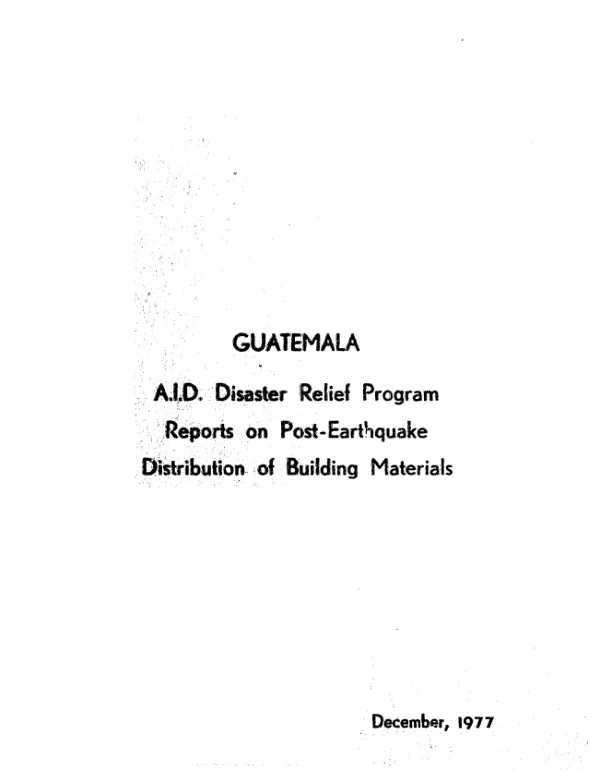 GUATEMALA

A.I.D. Disaster Relief Program
Reports on Post-Earthquake
Distribution of Building Materials

December, 1977